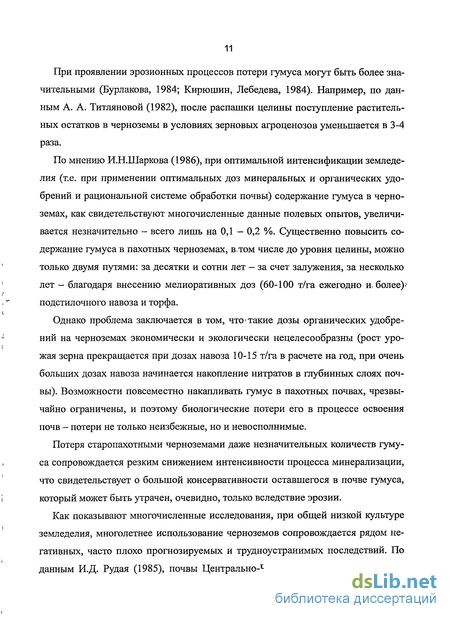 11

При проявлении эрозионных процессов потери гумуса могут быть более значительными (Бурлакова, 1984; Кирюшин, Лебедева, 1984). Например, по данным А. А. Титляновой (1982), после распашки целины поступление растительных остатков в черноземы в условиях зерновых агроценозов уменьшается в 3-4 раза.

По мнению И.Н.Шаркова (1986), при оптимальной интенсификации земледелия (т.е. при применении оптимальных доз минеральных и органических удобрений и рациональной системе обработки почвы) содержание гумуса в черноземах, как свидетельствуют многочисленные данные полевых опытов, увеличивается незначительно – всего лишь на 0,1 – 0,2 %. Существенно повысить содержание гумуса в пахотных черноземах, в том числе до уровня целины, можно только двумя путями: за десятки и сотни лет – за счет залужения, за несколько лет – благодаря внесению мелиоративных доз (60-100 т/га ежегодно и более) подстилочного навоза и торфа.

Однако проблема заключается в том, что такие дозы органических удобрений на черноземах экономически и экологически нецелесообразны (рост урожая зерна прекращается при дозах навоза 10-15 т/га в расчете на год, при очень больших дозах навоза начинается накопление нитратов в глубинных слоях почвы). Возможности повсеместно накапливать гумус в пахотных почвах, чрезвычайно ограничены, и поэтому биологические потери его в процессе освоения почв – потери не только неизбежные, но и невосполнимые.

Потеря старопахотными черноземами даже незначительных количеств гумуса сопровождается резким снижением интенсивности процесса минерализации, что свидетельствует о большой консервативности оставшегося в почве гумуса, который может быть утрачен, очевидно, только вследствие эрозии.

Как показывают многочисленные исследования, при общей низкой культуре земледелия, многолетнее использование черноземов сопровождается рядом негативных, часто плохо прогнозируемых и трудноустранимых последствий. По данным И.Д. Рудая (1985), почвы Центрально-

dsLib.net
библиотека диссертаций